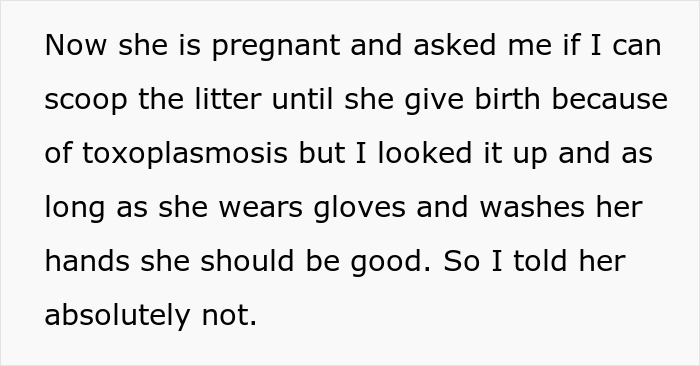 Now she is pregnant and asked me if I can scoop the litter until she give birth because of toxoplasmosis but I looked it up and as long as she wears gloves and washes her hands she should be good. So I told her absolutely not.